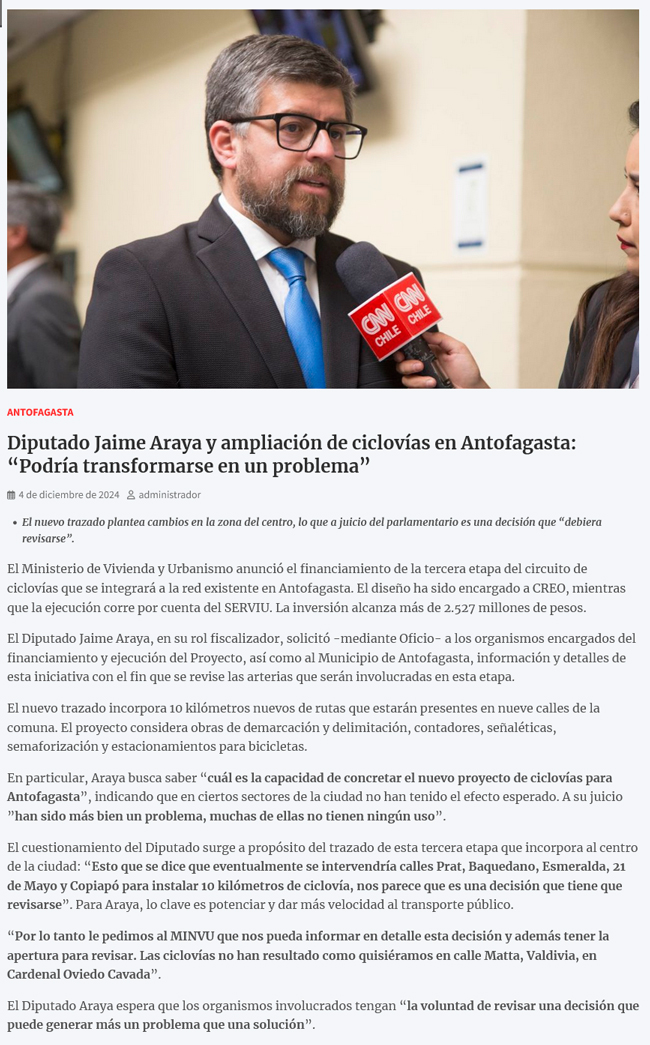 CNN CHILE CNN CHILE

ANTOFAGASTA

Diputado Jaime Araya y ampliación de ciclovías en Antofagasta: “Podría transformarse en un problema”

4 de diciembre de 2024 administrador

• El nuevo trazado plantea cambios en la zona del centro, lo que a juicio del parlamentario es una decisión que “debiera revisarse”.

El Ministerio de Vivienda y Urbanismo anunció el financiamiento de la tercera etapa del circuito de ciclovías que se integrará a la red existente en Antofagasta. El diseño ha sido encargado a CREO, mientras que la ejecución corre por cuenta del SERVIU. La inversión alcanza más de 2.527 millones de pesos.

El Diputado Jaime Araya, en su rol fiscalizador, solicitó -mediante Oficio- a los organismos encargados del financiamiento y ejecución del Proyecto, así como al Municipio de Antofagasta, información y detalles de esta iniciativa con el fin que se revise las arterias que serán involucradas en esta etapa.

El nuevo trazado incorpora 10 kilómetros nuevos de rutas que estarán presentes en nueve calles de la comuna. El proyecto considera obras de demarcación y delimitación, contadores, señaléticas, semaforización y estacionamientos para bicicletas.

En particular, Araya busca saber “cuál es la capacidad de concretar el nuevo proyecto de ciclovías para Antofagasta”, indicando que en ciertos sectores de la ciudad no han tenido el efecto esperado. A su juicio ”han sido más bien un problema, muchas de ellas no tienen ningún uso”.

El cuestionamiento del Diputado surge a propósito del trazado de esta tercera etapa que incorpora al centro de la ciudad: “Esto que se dice que eventualmente se intervendría calles Prat, Baquedano, Esmeralda, 21 de Mayo y Copiapó para instalar 10 kilómetros de ciclovía, nos parece que es una decisión que tiene que revisarse”. Para Araya, lo clave es potenciar y dar más velocidad al transporte público.

“Por lo tanto le pedimos al MINVU que nos pueda informar en detalle esta decisión y además tener la apertura para revisar. Las ciclovías no han resultado como quisiéramos en calle Matta, Valdivia, en Cardenal Oviedo Cavada”.

El Diputado Araya espera que los organismos involucrados tengan “la voluntad de revisar una decisión que puede generar más un problema que una solución”.